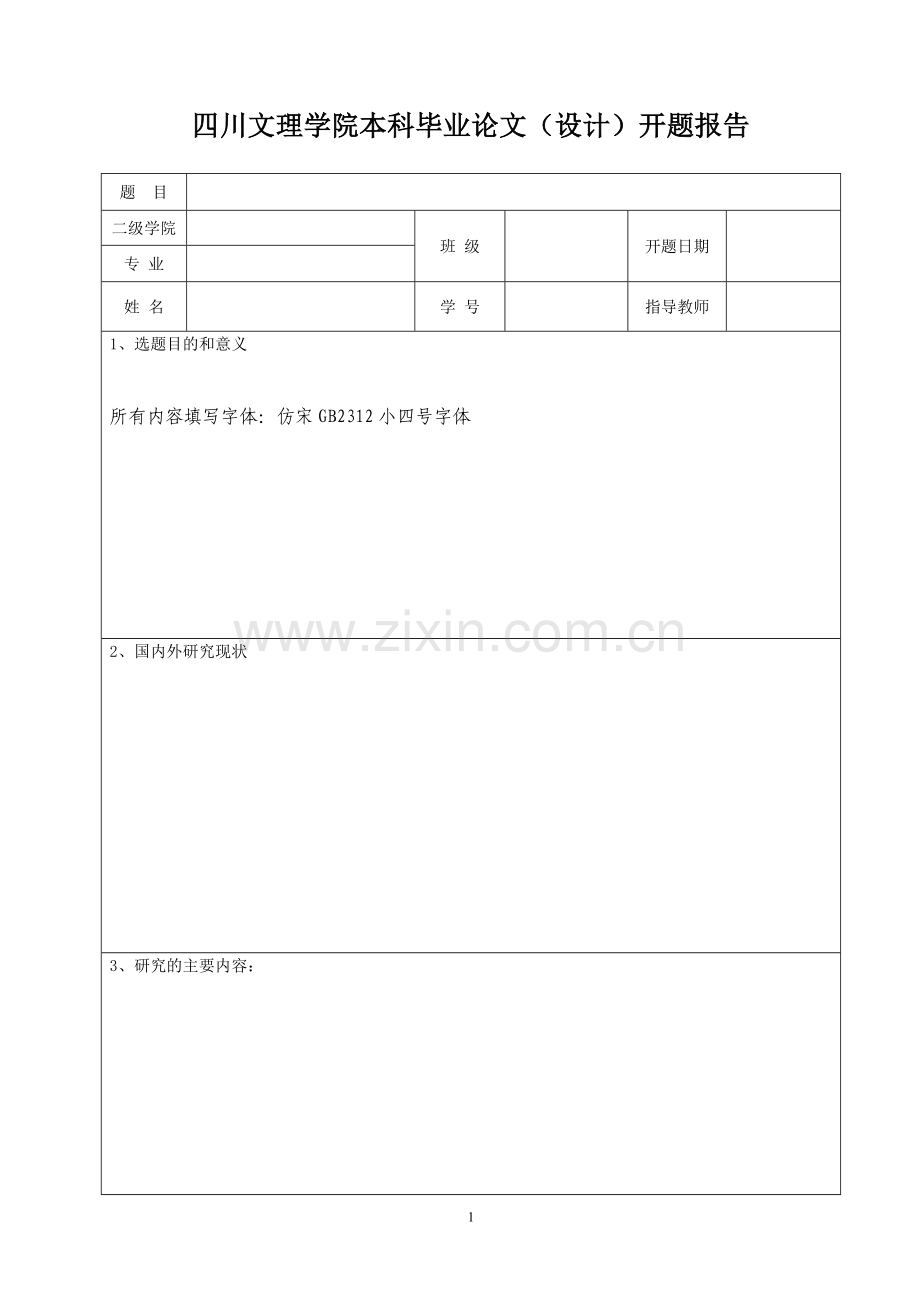 四川文理学院本科毕业论文（设计）开题报告

| 题　目 | | | | | |
|---|---|---|---|---|---|
| 二级学院 | | 班 级 | | 开题日期 | |
| 专 业 | | | | | |
| 姓 名 | | 学 号 | | 指导教师 | |

1、选题目的和意义

所有内容填写字体：仿宋 GB2312 小四号字体

www.zixin.com.cn

2、国内外研究现状

3、研究的主要内容：

1